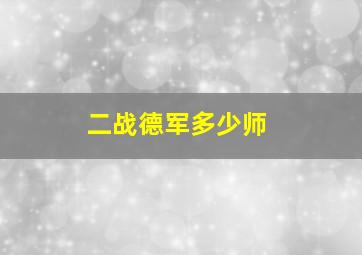 二战德军多少师